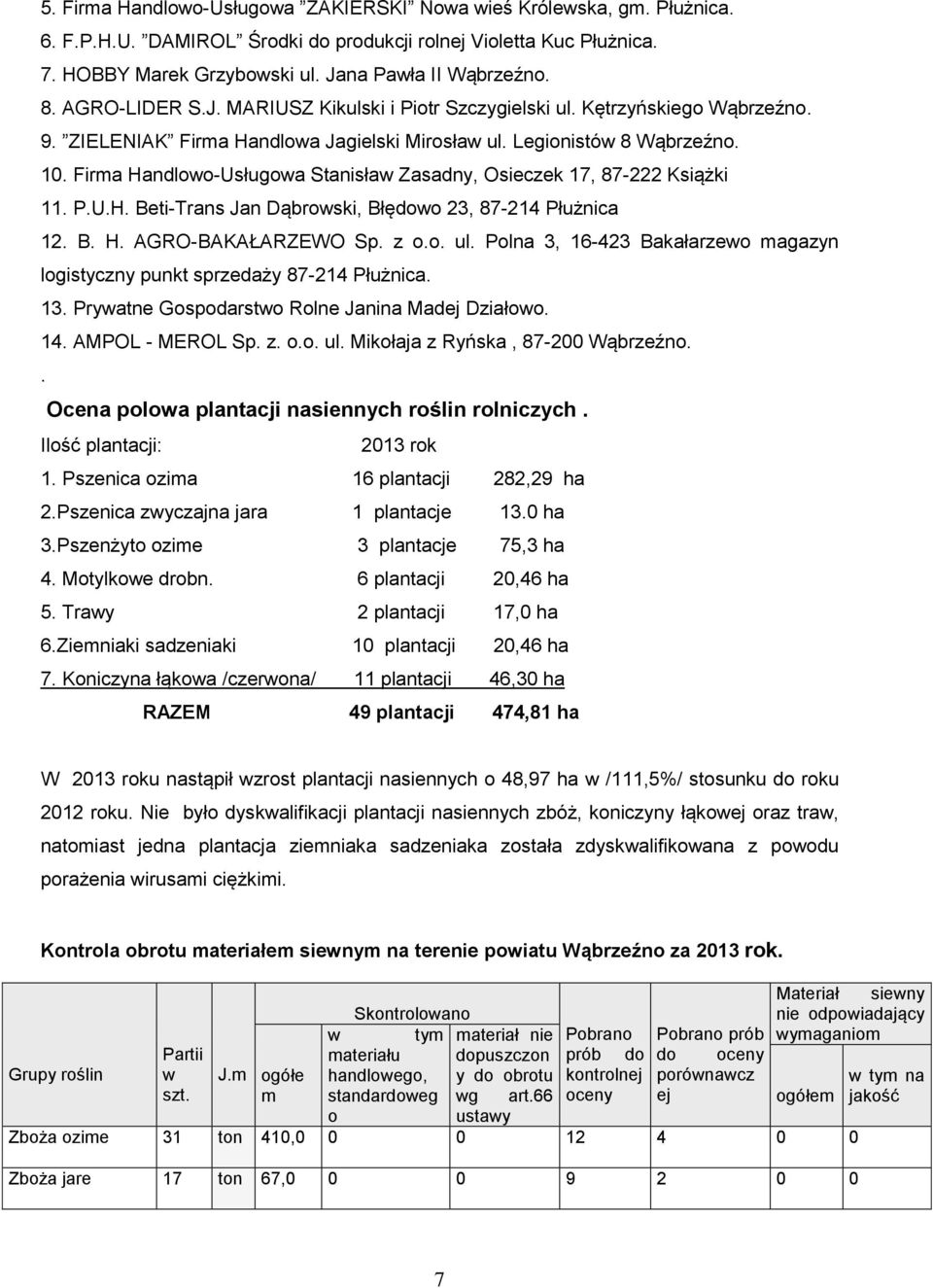 5. Firma Handlowo-Usługowa "ZAKIERSKI" Nowa wieś Królewska, gm. Płużnica.
6. F.P.H.U. "DAMIROL" Środki do produkcji rolnej Violetta Kuc Płużnica.
7. HOBBY Marek Grzybowski ul. Jana Pawła II Wąbrzeźno.
8. AGRO-LIDER S.J. MARIUSZ Kikulski i Piotr Szczygielski ul. Kętrzyńskiego Wąbrzeźno.
9. "ZIELENIAK" Firma Handlowa Jagielski Mirosław ul. Legionistów 8 Wąbrzeźno.
10. Firma Handlowo-Usługowa Stanisław Zasadny, Osieczek 17, 87-222 Książki
11. P.U.H. Beti-Trans Jan Dąbrowski, Błędowo 23, 87-214 Płużnica
12. B. H. AGRO-BAKAŁARZEWO Sp. z o.o. ul. Polna 3, 16-423 Bakałarzewo magazyn logistyczny punkt sprzedaży 87-214 Płużnica.
13. Prywatne Gospodarstwo Rolne Janina Madej Działowo.
14. AMPOL - MEROL Sp. z. o.o. ul. Mikołaja z Ryńska , 87-200 Wąbrzeźno.
.
Ocena polowa plantacji nasiennych roślin rolniczych .

Ilość plantacji: 2013 rok
1. Pszenica ozima 16 plantacji 282,29 ha
2.Pszenica zwyczajna jara 1 plantacje 13.0 ha
3.Pszenżyto ozime 3 plantacje 75,3 ha
4. Motylkowe drobn. 6 plantacji 20,46 ha
5. Trawy 2 plantacji 17,0 ha
6.Ziemniaki sadzeniaki 10 plantacji 20,46 ha
7. Koniczyna łąkowa /czerwona/ 11 plantacji 46,30 ha
RAZEM 49 plantacji 474,81 ha

W 2013 roku nastąpił wzrost plantacji nasiennych o 48,97 ha w /111,5%/ stosunku do roku 2012 roku. Nie było dyskwalifikacji plantacji nasiennych zbóż, koniczyny łąkowej oraz traw, natomiast jedna plantacja ziemniaka sadzeniaka została zdyskwalifikowana z powodu porażenia wirusami ciężkimi.

Kontrola obrotu materiałem siewnym na terenie powiatu Wąbrzeźno za 2013 rok.

| Grupy roślin | Partii w szt. | J.m | Skontrolowano ogółem | Skontrolowano w tym materiału handlowego, standardowego | Skontrolowano materiał nie dopuszczony do obrotu wg art.66 ustawy | Pobrano prób do kontrolnej oceny | Pobrano prób do oceny porównawczej | Materiał siewny nie odpowiadający wymaganiom ogółem | Materiał siewny nie odpowiadający wymaganiom w tym na jakość |
|---|---|---|---|---|---|---|---|---|---|
| Zboża ozime | 31 | ton | 410,0 | 0 | 0 | 12 | 4 | 0 | 0 |
| Zboża jare | 17 | ton | 67,0 | 0 | 0 | 9 | 2 | 0 | 0 |

7